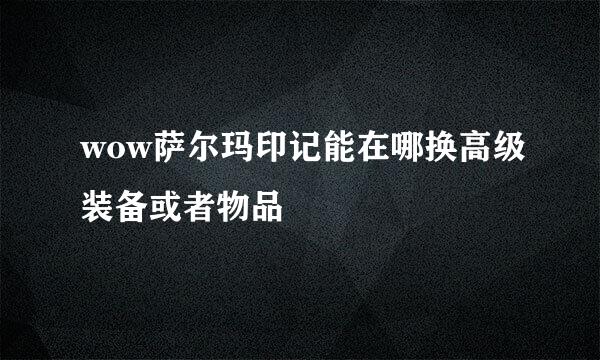 wow萨尔玛印记能在哪换高级装备或者物品